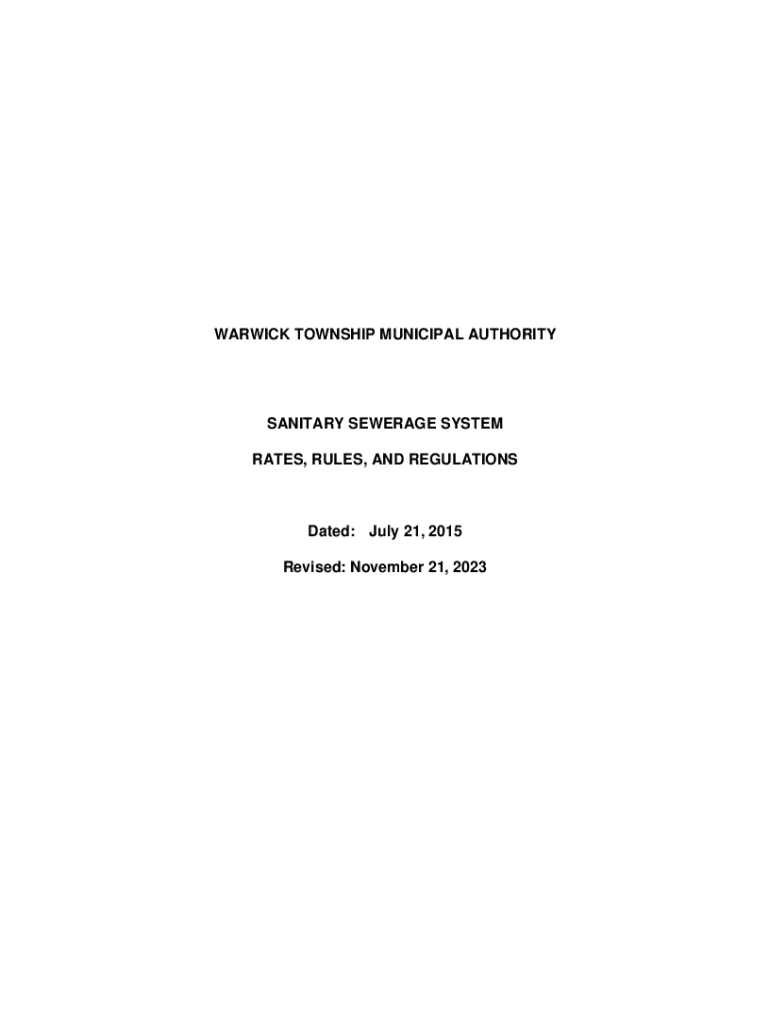 WARWICK TOWNSHIP MUNICIPAL AUTHORITY

SANITARY SEWERAGE SYSTEM

RATES, RULES, AND REGULATIONS

Dated: July 21, 2015

Revised: November 21, 2023